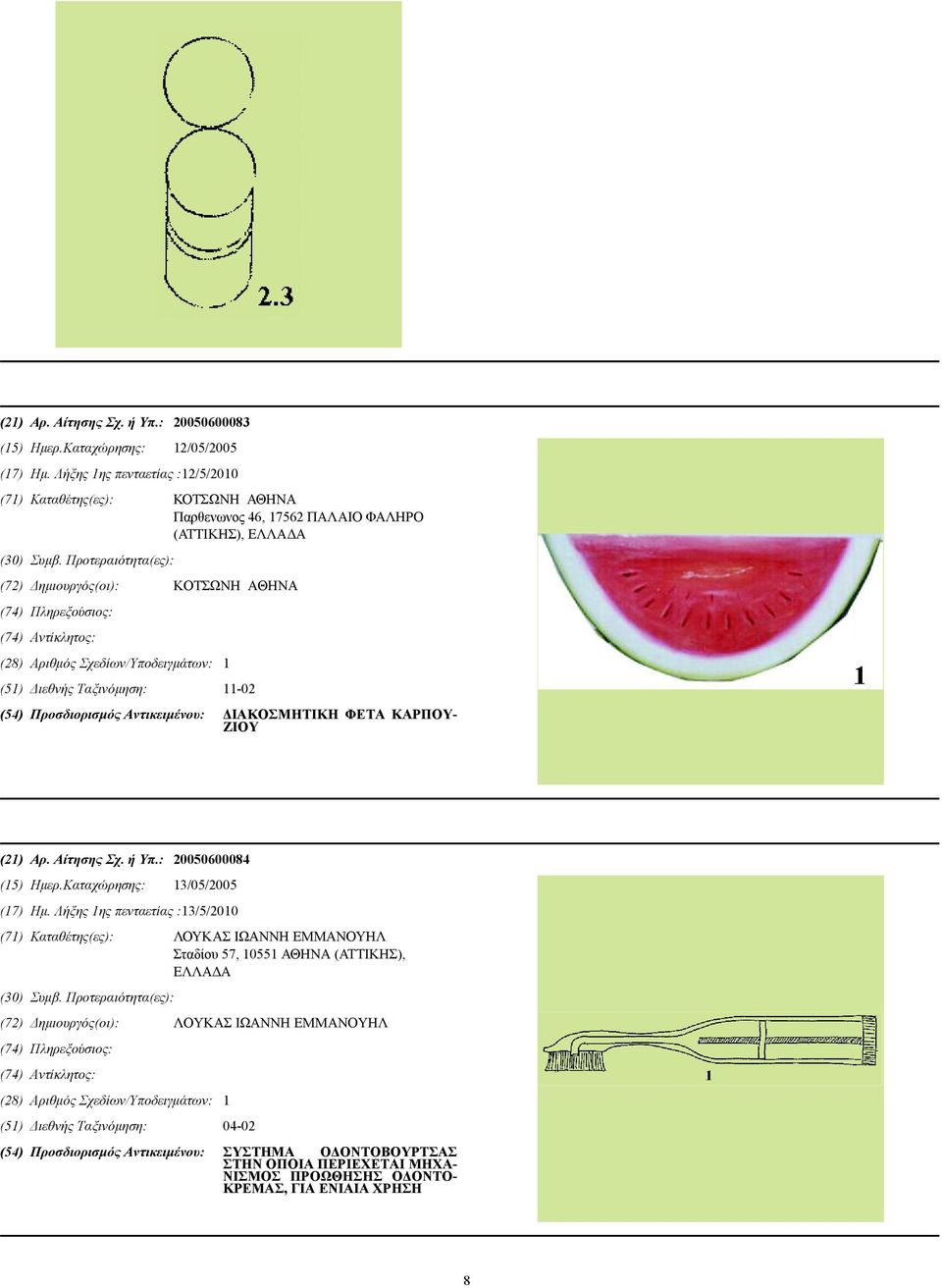 2.3

(21) Αρ. Αίτησης Σχ. ή Υπ.: 20050600083
(15) Ημερ.Καταχώρησης: 12/05/2005
(17) Ημ. Λήξης 1ης πενταετίας :12/5/2010
(71) Καταθέτης(ες): ΚΟΤΣΩΝΗ ΑΘΗΝΑ Παρθενωνος 46, 17562 ΠΑΛΑΙΟ ΦΑΛΗΡΟ (ΑΤΤΙΚΗΣ), ΕΛΛΑΔΑ
(30) Συμβ. Προτεραιότητα(ες):
(72) Δημιουργός(οι): ΚΟΤΣΩΝΗ ΑΘΗΝΑ
(74) Πληρεξούσιος:
(74) Αντίκλητος:
(28) Αριθμός Σχεδίων/Υποδειγμάτων: 1
(51) Διεθνής Ταξινόμηση: 11-02
(54) Προσδιορισμός Αντικειμένου: ΔΙΑΚΟΣΜΗΤΙΚΗ ΦΕΤΑ ΚΑΡΠΟΥΖΙΟΥ

1

(21) Αρ. Αίτησης Σχ. ή Υπ.: 20050600084
(15) Ημερ.Καταχώρησης: 13/05/2005
(17) Ημ. Λήξης 1ης πενταετίας :13/5/2010
(71) Καταθέτης(ες): ΛΟΥΚΑΣ ΙΩΑΝΝΗ ΕΜΜΑΝΟΥΗΛ Σταδίου 57, 10551 ΑΘΗΝΑ (ΑΤΤΙΚΗΣ), ΕΛΛΑΔΑ
(30) Συμβ. Προτεραιότητα(ες):
(72) Δημιουργός(οι): ΛΟΥΚΑΣ ΙΩΑΝΝΗ ΕΜΜΑΝΟΥΗΛ
(74) Πληρεξούσιος:
(74) Αντίκλητος:
(28) Αριθμός Σχεδίων/Υποδειγμάτων: 1
(51) Διεθνής Ταξινόμηση: 04-02
(54) Προσδιορισμός Αντικειμένου: ΣΥΣΤΗΜΑ ΟΔΟΝΤΟΒΟΥΡΤΣΑΣ ΣΤΗΝ ΟΠΟΙΑ ΠΕΡΙΕΧΕΤΑΙ ΜΗΧΑΝΙΣΜΟΣ ΠΡΟΩΘΗΣΗΣ ΟΔΟΝΤΟΚΡΕΜΑΣ, ΓΙΑ ΕΝΙΑΙΑ ΧΡΗΣΗ

1

8